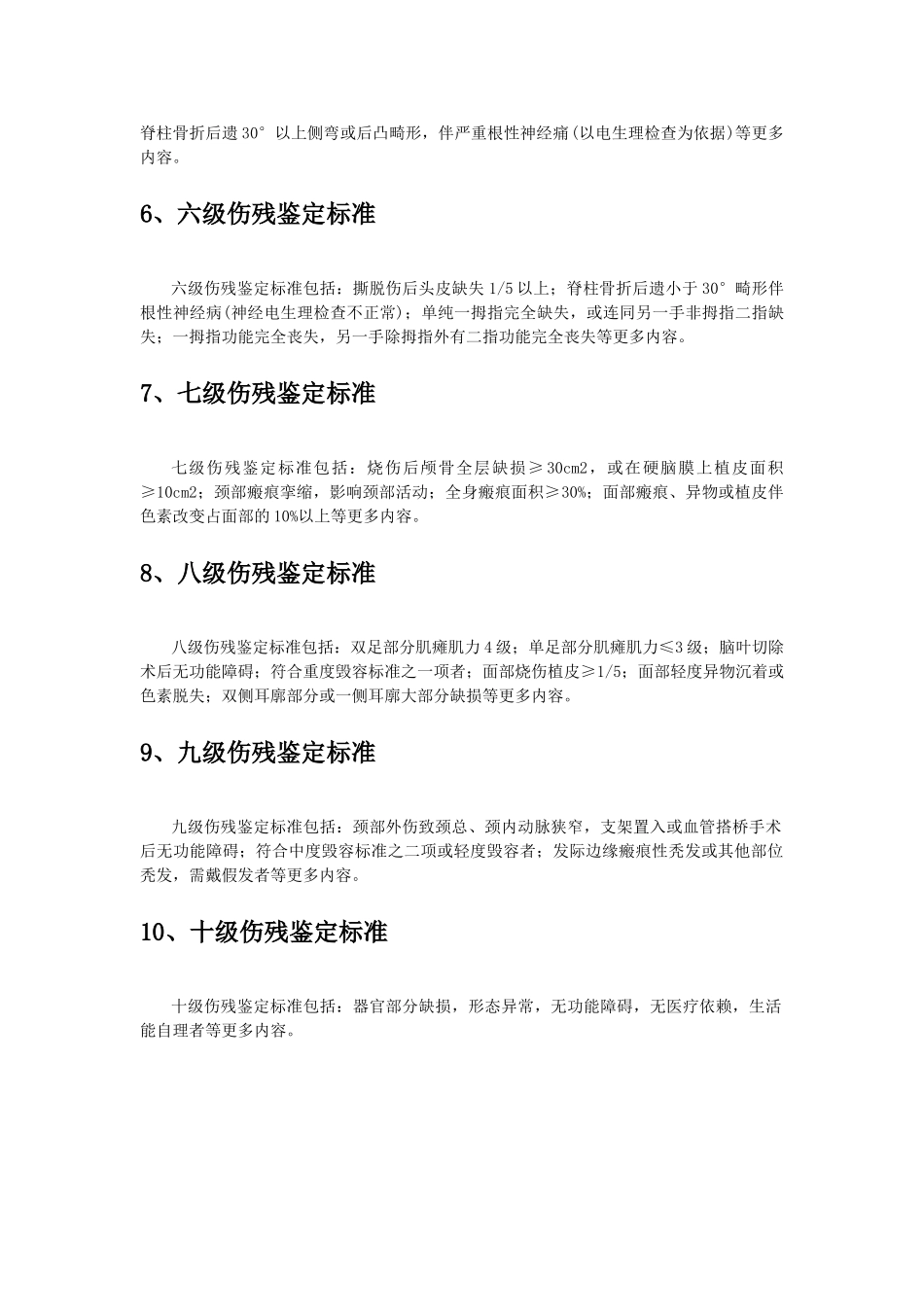 脊柱骨折后遗30°以上侧弯或后凸畸形，伴严重根性神经痛(以电生理检查为依据)等更多内容。

6、六级伤残鉴定标准

六级伤残鉴定标准包括：撕脱伤后头皮缺失1/5以上；脊柱骨折后遗小于30°畸形伴根性神经病(神经电生理检查不正常)；单纯一拇指完全缺失，或连同另一手非拇指二指缺失；一拇指功能完全丧失，另一手除拇指外有二指功能完全丧失等更多内容。

7、七级伤残鉴定标准

七级伤残鉴定标准包括：烧伤后颅骨全层缺损≥30cm2，或在硬脑膜上植皮面积≥10cm2；颈部瘢痕挛缩，影响颈部活动；全身瘢痕面积≥30%；面部瘢痕、异物或植皮伴色素改变占面部的10%以上等更多内容。

8、八级伤残鉴定标准

八级伤残鉴定标准包括：双足部分肌瘫肌力4级；单足部分肌瘫肌力≤3级；脑叶切除术后无功能障碍；符合重度毁容标准之一项者；面部烧伤植皮≥1/5；面部轻度异物沉着或色素脱失；双侧耳廓部分或一侧耳廓大部分缺损等更多内容。

9、九级伤残鉴定标准

九级伤残鉴定标准包括：颈部外伤致颈总、颈内动脉狭窄，支架置入或血管搭桥手术后无功能障碍；符合中度毁容标准之二项或轻度毁容者；发际边缘瘢痕性秃发或其他部位秃发，需戴假发者等更多内容。

10、十级伤残鉴定标准

十级伤残鉴定标准包括：器官部分缺损，形态异常，无功能障碍，无医疗依赖，生活能自理者等更多内容。